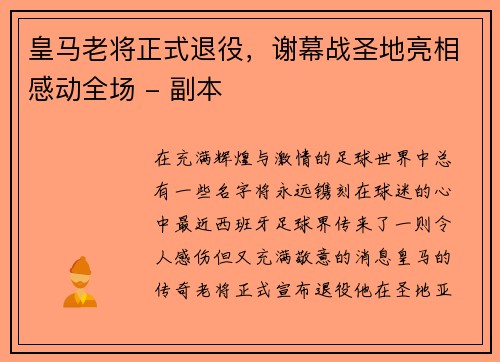 皇马老将正式退役，谢幕战圣地亮相感动全场 - 副本

在充满辉煌与激情的足球世界中总有一些名字将永远镌刻在球迷的心中最近西班牙足球界传来了一则令人感伤但又充满敬意的消息皇马的传奇老将正式宣布退役他在圣地亚